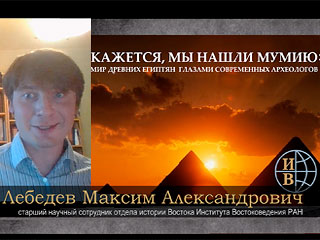 КАЖЕТСЯ, МЫ НАШЛИ МУМИЮ:
МИР ДРЕВНИХ ЕГИПТЯН ГЛАЗАМИ СОВРЕМЕННЫХ АРХЕОЛОГОВ

ИВ

Лебедев Максим Александрович
старший научный сотрудник отдела истории Востока Института Востоковедения РАН